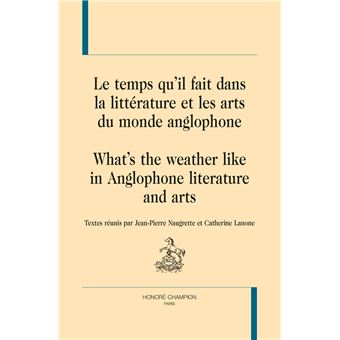 Le temps qu'il fait dans la littérature et les arts du monde anglophone

What's the weather like in Anglophone literature and arts

Textes réunis par Jean-Pierre Naugrette et Catherine Lanone

HONORÉ CHAMPION
PARIS